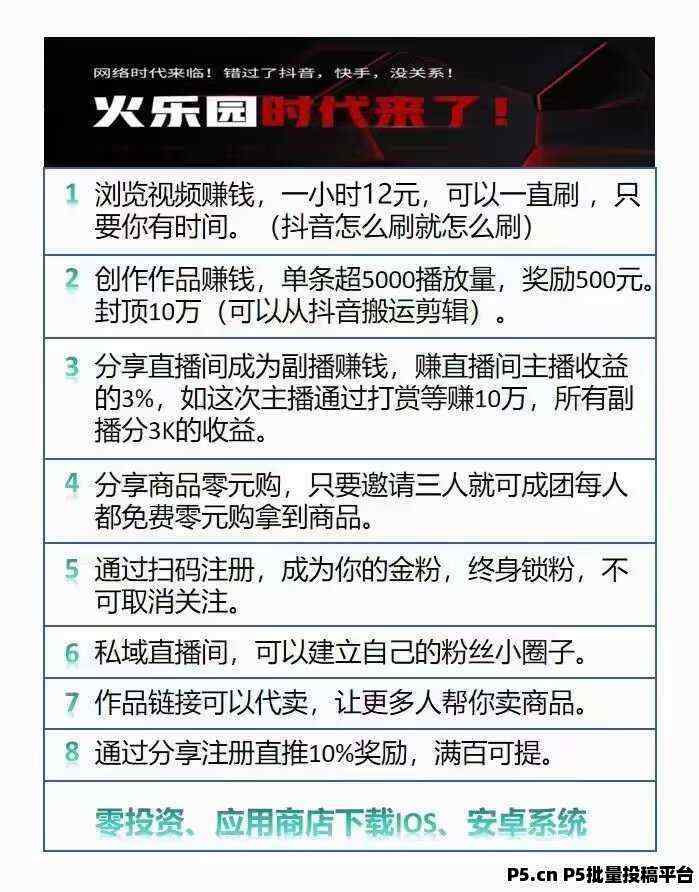 网络时代来临！错过了抖音，快手，没关系！

火乐园时代来了！

1 浏览视频赚钱，一小时12元，可以一直刷，只要你有时间。（抖音怎么刷就怎么刷）

2 创作作品赚钱，单条超5000播放量，奖励500元。封顶10万（可以从抖音搬运剪辑）。

3 分享直播间成为副播赚钱，赚直播间主播收益的3%，如这次主播通过打赏等赚10万，所有副播分3K的收益。

4 分享商品零元购，只要邀请三人就可成团每人都免费零元购拿到商品。

5 通过扫码注册，成为你的金粉，终身锁粉，不可取消关注。

6 私域直播间，可以建立自己的粉丝小圈子。

7 作品链接可以代卖，让更多人帮你卖商品。

8 通过分享注册直推10%奖励，满百可提。

零投资、应用商店下载IOS、安卓系统

P5.cn P5批量投稿平台